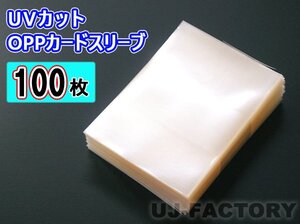 UVカット
OPPカードスリーブ

100枚

UJ-FACTORY